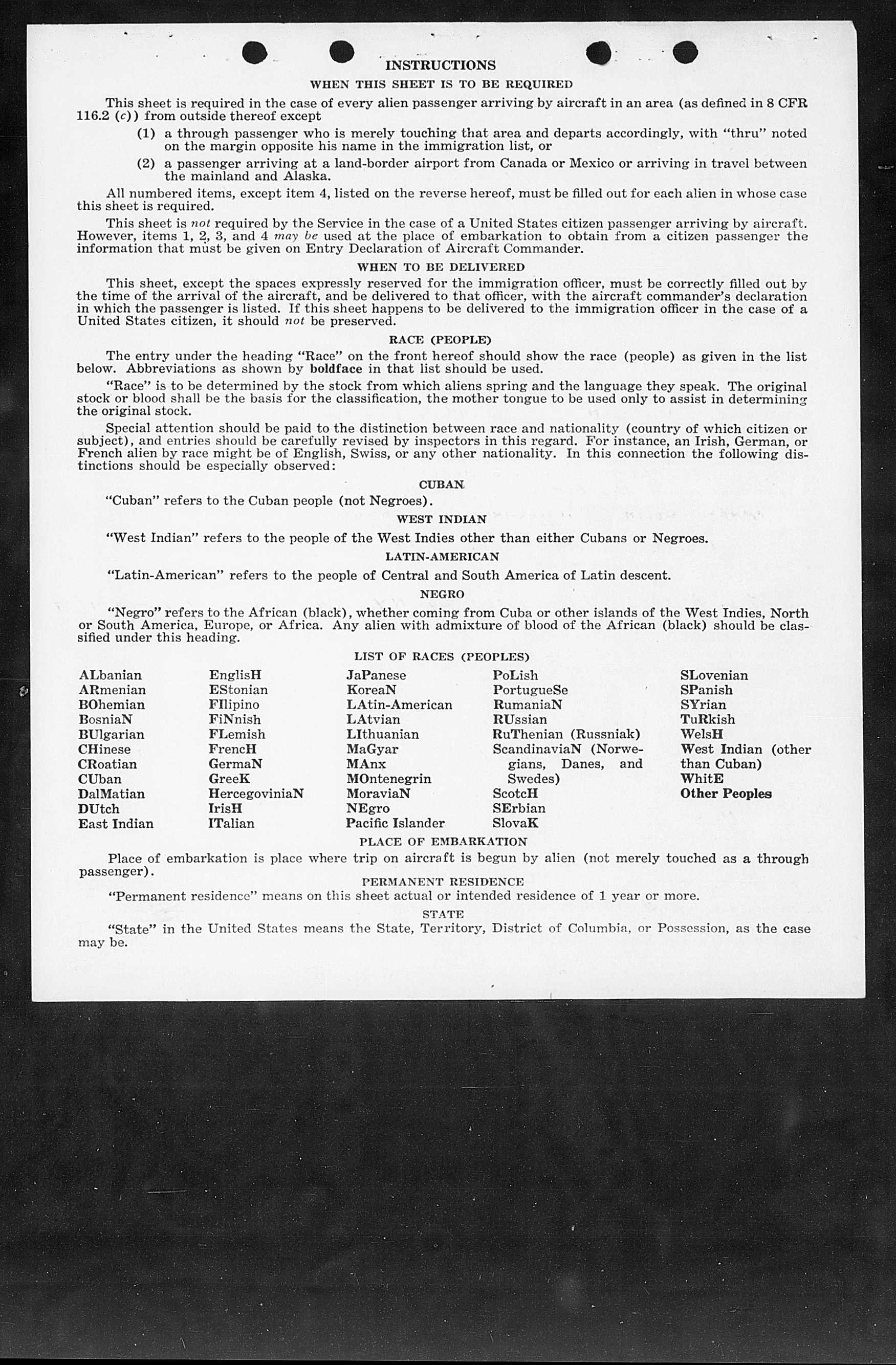 INSTRUCTIONS

WHEN THIS SHEET IS TO BE REQUIRED

This sheet is required in the case of every alien passenger arriving by aircraft in an area (as defined in 8 CFR 116.2 (c)) from outside thereof except

(1) a through passenger who is merely touching that area and departs accordingly, with "thru" noted on the margin opposite his name in the immigration list, or

(2) a passenger arriving at a land-border airport from Canada or Mexico or arriving in travel between the mainland and Alaska.

All numbered items, except item 4, listed on the reverse hereof, must be filled out for each alien in whose case this sheet is required.

This sheet is not required by the Service in the case of a United States citizen passenger arriving by aircraft. However, items 1, 2, 3, and 4 may be used at the place of embarkation to obtain from a citizen passenger the information that must be given on Entry Declaration of Aircraft Commander.

WHEN TO BE DELIVERED

This sheet, except the spaces expressly reserved for the immigration officer, must be correctly filled out by the time of the arrival of the aircraft, and be delivered to that officer, with the aircraft commander's declaration in which the passenger is listed. If this sheet happens to be delivered to the immigration officer in the case of a United States citizen, it should not be preserved.

RACE (PEOPLE)

The entry under the heading "Race" on the front hereof should show the race (people) as given in the list below. Abbreviations as shown by boldface in that list should be used.

"Race" is to be determined by the stock from which aliens spring and the language they speak. The original stock or blood shall be the basis for the classification, the mother tongue to be used only to assist in determining the original stock.

Special attention should be paid to the distinction between race and nationality (country of which citizen or subject), and entries should be carefully revised by inspectors in this regard. For instance, an Irish, German, or French alien by race might be of English, Swiss, or any other nationality. In this connection the following distinctions should be especially observed:

CUBAN

"Cuban" refers to the Cuban people (not Negroes).

WEST INDIAN

"West Indian" refers to the people of the West Indies other than either Cubans or Negroes.

LATIN-AMERICAN

"Latin-American" refers to the people of Central and South America of Latin descent.

NEGRO

"Negro" refers to the African (black), whether coming from Cuba or other islands of the West Indies, North or South America, Europe, or Africa. Any alien with admixture of blood of the African (black) should be classified under this heading.

LIST OF RACES (PEOPLES)

ALbanian
ARmenian
BOhemian
BosniaN
BUlgarian
CHinese
CRoatian
CUban
DalMatian
DUtch
East Indian

EnglisH
EStonian
FIlipino
FiNnish
FLemish
FrencH
GermaN
GreeK
HercegoviniaN
IrisH
ITalian

JaPanese
KoreaN
LAtin-American
LAtvian
LIthuanian
MaGyar
MAnx
MOntenegrin
MoraviaN
NEgro
Pacific Islander

PoLish
PortugueSe
RumaniaN
RUssian
RuThenian (Russniak)
ScandinaviaN (Norwegians, Danes, and Swedes)
ScotcH
SErbian
SlovaK

SLovenian
SPanish
SYrian
TuRkish
WelsH
West Indian (other than Cuban)
WhitE
Other Peoples

PLACE OF EMBARKATION

Place of embarkation is place where trip on aircraft is begun by alien (not merely touched as a through passenger).

PERMANENT RESIDENCE

"Permanent residence" means on this sheet actual or intended residence of 1 year or more.

STATE

"State" in the United States means the State, Territory, District of Columbia, or Possession, as the case may be.